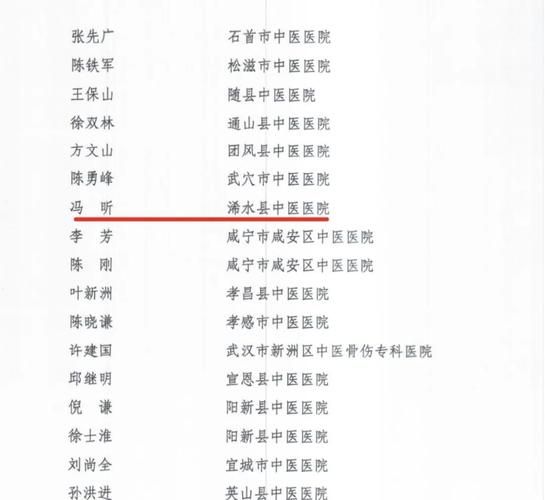 张先广 石首市中医医院
陈铁军 松滋市中医医院
王保山 随县中医医院
徐双林 通山县中医医院
方文山 团风县中医医院
陈勇峰 武穴市中医医院
冯　昕 浠水县中医医院
李　芳 咸宁市咸安区中医医院
陈　刚 咸宁市咸安区中医医院
叶新洲 孝昌县中医医院
陈晓谦 孝感市中医医院
许建国 武汉市新洲区中医骨伤专科医院
邱继明 宣恩县中医医院
倪　谦 阳新县中医医院
徐士淮 阳新县中医医院
刘尚全 宜城市中医医院
孙洪进 英山县中医医院